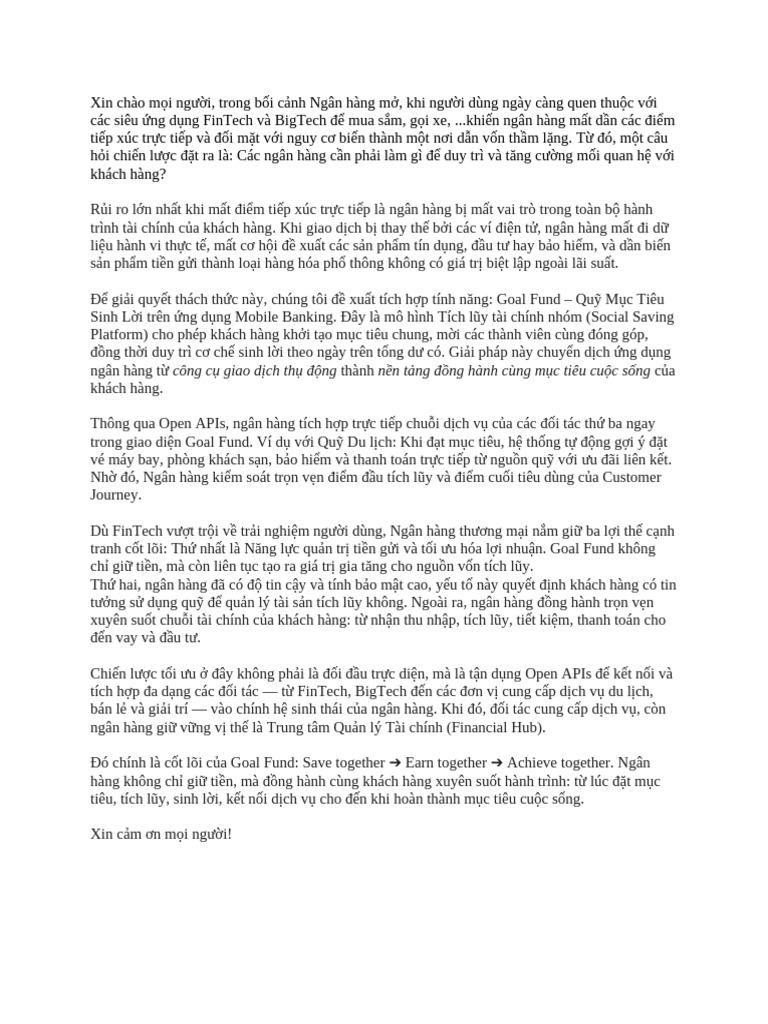 Xin chào mọi người, trong bối cảnh Ngân hàng mở, khi người dùng ngày càng quen thuộc với các siêu ứng dụng FinTech và BigTech để mua sắm, gọi xe, ...khiến ngân hàng mất dần các điểm tiếp xúc trực tiếp và đối mặt với nguy cơ biến thành một nơi dẫn vốn thầm lặng. Từ đó, một câu hỏi chiến lược đặt ra là: Các ngân hàng cần phải làm gì để duy trì và tăng cường mối quan hệ với khách hàng?

Rủi ro lớn nhất khi mất điểm tiếp xúc trực tiếp là ngân hàng bị mất vai trò trong toàn bộ hành trình tài chính của khách hàng. Khi giao dịch bị thay thế bởi các ví điện tử, ngân hàng mất đi dữ liệu hành vi thực tế, mất cơ hội đề xuất các sản phẩm tín dụng, đầu tư hay bảo hiểm, và dần biến sản phẩm tiền gửi thành loại hàng hóa phổ thông không có giá trị biệt lập ngoài lãi suất.

Để giải quyết thách thức này, chúng tôi đề xuất tích hợp tính năng: Goal Fund – Quỹ Mục Tiêu Sinh Lời trên ứng dụng Mobile Banking. Đây là mô hình Tích lũy tài chính nhóm (Social Saving Platform) cho phép khách hàng khởi tạo mục tiêu chung, mời các thành viên cùng đóng góp, đồng thời duy trì cơ chế sinh lời theo ngày trên tổng dư có. Giải pháp này chuyển dịch ứng dụng ngân hàng từ công cụ giao dịch thụ động thành nền tảng đồng hành cùng mục tiêu cuộc sống của khách hàng.

Thông qua Open APIs, ngân hàng tích hợp trực tiếp chuỗi dịch vụ của các đối tác thứ ba ngay trong giao diện Goal Fund. Ví dụ với Quỹ Du lịch: Khi đạt mục tiêu, hệ thống tự động gợi ý đặt vé máy bay, phòng khách sạn, bảo hiểm và thanh toán trực tiếp từ nguồn quỹ với ưu đãi liên kết. Nhờ đó, Ngân hàng kiểm soát trọn vẹn điểm đầu tích lũy và điểm cuối tiêu dùng của Customer Journey.

Dù FinTech vượt trội về trải nghiệm người dùng, Ngân hàng thương mại nắm giữ ba lợi thế cạnh tranh cốt lõi: Thứ nhất là Năng lực quản trị tiền gửi và tối ưu hóa lợi nhuận. Goal Fund không chỉ giữ tiền, mà còn liên tục tạo ra giá trị gia tăng cho nguồn vốn tích lũy.
Thứ hai, ngân hàng đã có độ tin cậy và tính bảo mật cao, yếu tố này quyết định khách hàng có tin tưởng sử dụng quỹ để quản lý tài sản tích lũy không. Ngoài ra, ngân hàng đồng hành trọn vẹn xuyên suốt chuỗi tài chính của khách hàng: từ nhận thu nhập, tích lũy, tiết kiệm, thanh toán cho đến vay và đầu tư.

Chiến lược tối ưu ở đây không phải là đối đầu trực diện, mà là tận dụng Open APIs để kết nối và tích hợp đa dạng các đối tác — từ FinTech, BigTech đến các đơn vị cung cấp dịch vụ du lịch, bán lẻ và giải trí — vào chính hệ sinh thái của ngân hàng. Khi đó, đối tác cung cấp dịch vụ, còn ngân hàng giữ vững vị thế là Trung tâm Quản lý Tài chính (Financial Hub).

Đó chính là cốt lõi của Goal Fund: Save together ➔ Earn together ➔ Achieve together. Ngân hàng không chỉ giữ tiền, mà đồng hành cùng khách hàng xuyên suốt hành trình: từ lúc đặt mục tiêu, tích lũy, sinh lời, kết nối dịch vụ cho đến khi hoàn thành mục tiêu cuộc sống.

Xin cảm ơn mọi người!